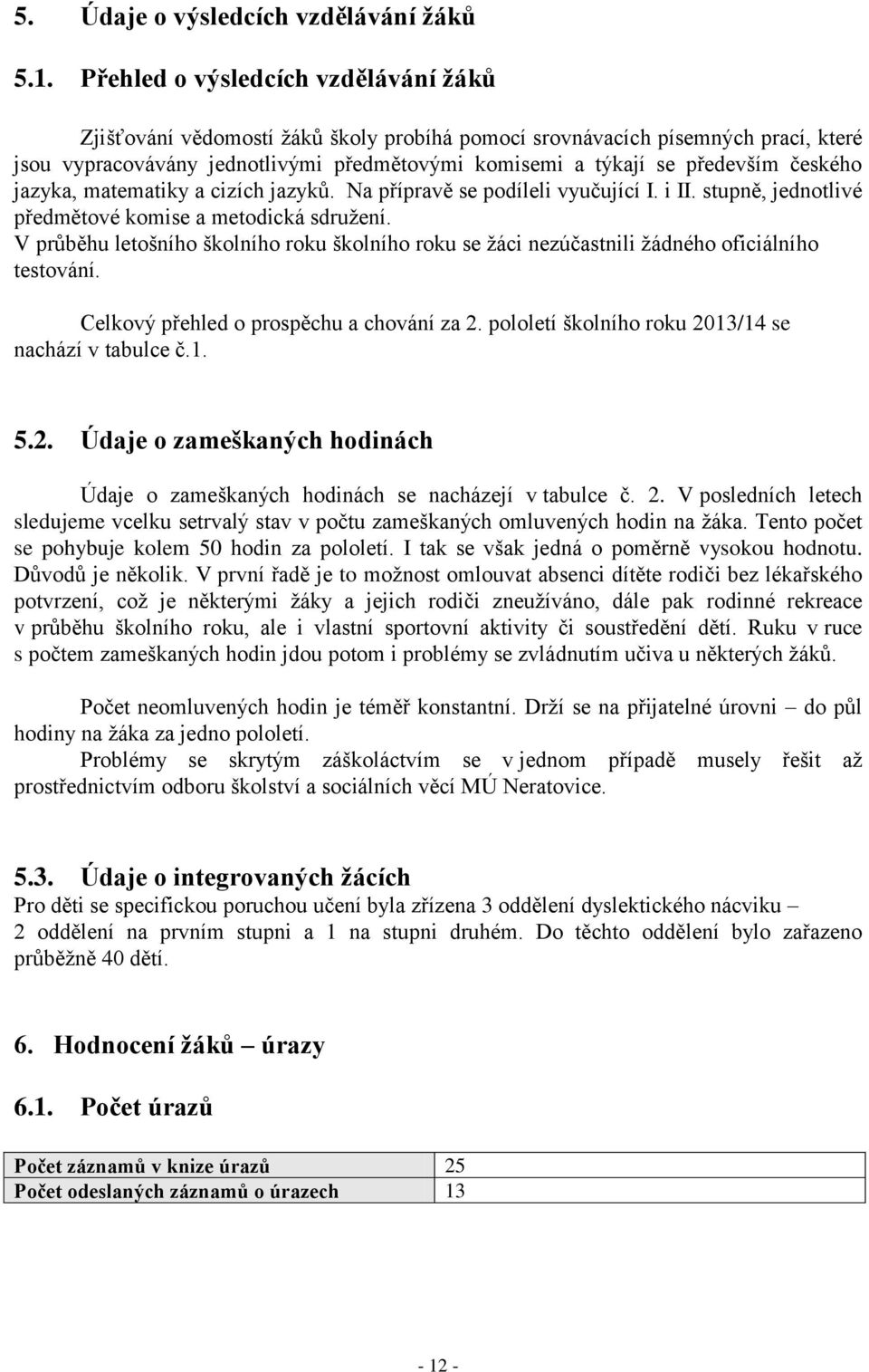 5. Údaje o výsledcích vzdělávání žáků

5.1. Přehled o výsledcích vzdělávání žáků

Zjišťování vědomostí žáků školy probíhá pomocí srovnávacích písemných prací, které jsou vypracovávány jednotlivými předmětovými komisemi a týkají se především českého jazyka, matematiky a cizích jazyků. Na přípravě se podíleli vyučující I. i II. stupně, jednotlivé předmětové komise a metodická sdružení.
V průběhu letošního školního roku školního roku se žáci nezúčastnili žádného oficiálního testování.

Celkový přehled o prospěchu a chování za 2. pololetí školního roku 2013/14 se nachází v tabulce č.1.

5.2. Údaje o zameškaných hodinách

Údaje o zameškaných hodinách se nacházejí v tabulce č. 2. V posledních letech sledujeme vcelku setrvalý stav v počtu zameškaných omluvených hodin na žáka. Tento počet se pohybuje kolem 50 hodin za pololetí. I tak se však jedná o poměrně vysokou hodnotu. Důvodů je několik. V první řadě je to možnost omlouvat absenci dítěte rodiči bez lékařského potvrzení, což je některými žáky a jejich rodiči zneužíváno, dále pak rodinné rekreace v průběhu školního roku, ale i vlastní sportovní aktivity či soustředění dětí. Ruku v ruce s počtem zameškaných hodin jdou potom i problémy se zvládnutím učiva u některých žáků.

Počet neomluvených hodin je téměř konstantní. Drží se na přijatelné úrovni – do půl hodiny na žáka za jedno pololetí.
Problémy se skrytým záškoláctvím se v jednom případě musely řešit až prostřednictvím odboru školství a sociálních věcí MÚ Neratovice.

5.3. Údaje o integrovaných žácích
Pro děti se specifickou poruchou učení byla zřízena 3 oddělení dyslektického nácviku – 2 oddělení na prvním stupni a 1 na stupni druhém. Do těchto oddělení bylo zařazeno průběžně 40 dětí.

6. Hodnocení žáků – úrazy

6.1. Počet úrazů

| Počet záznamů v knize úrazů | 25 |
|---|---|
| Počet odeslaných záznamů o úrazech | 13 |

- 12 -